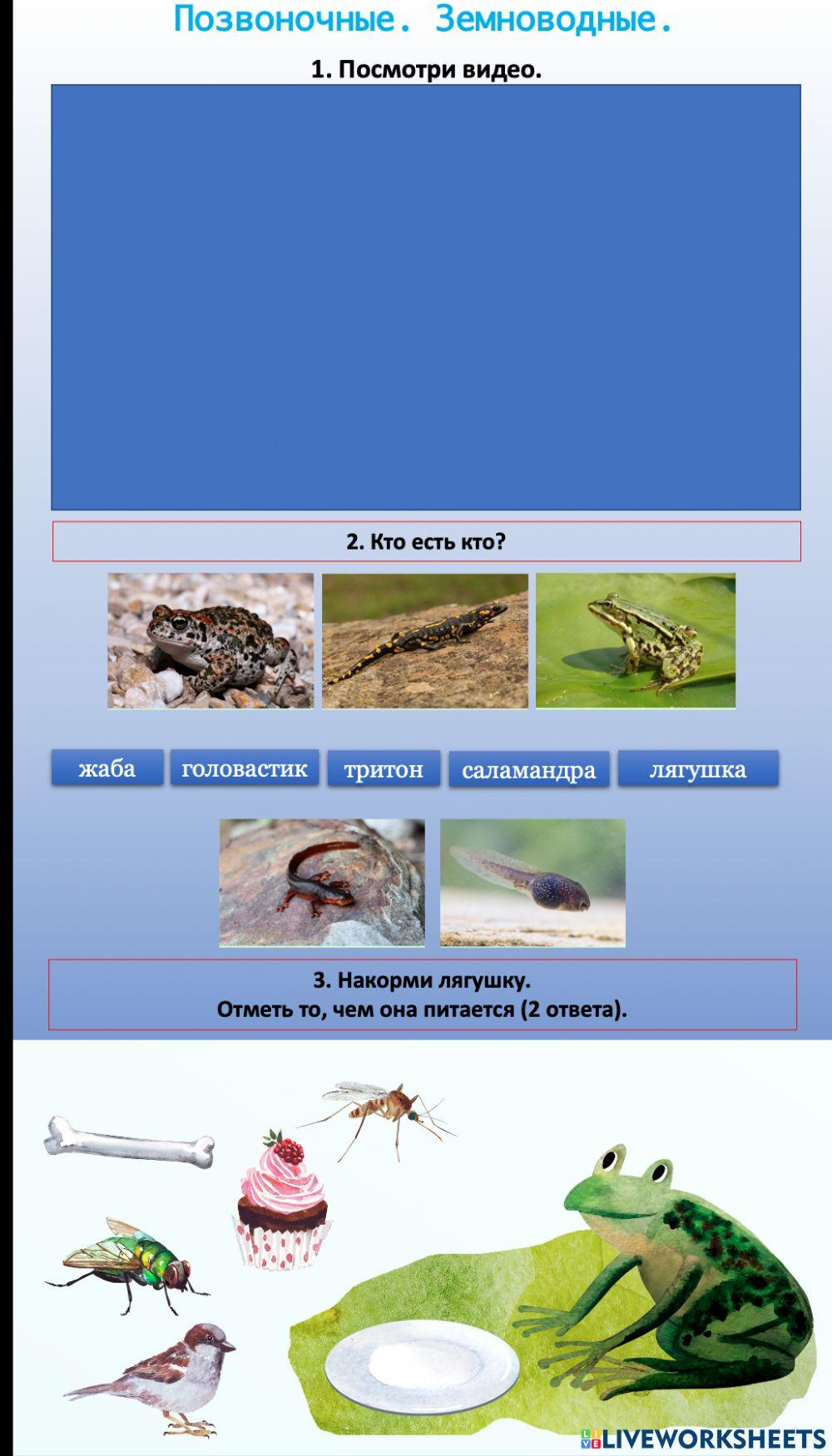 Позвоночные. Земноводные.

1. Посмотри видео.

2. Кто есть кто?

жаба

головастик

тритон

саламандра

лягушка

3. Накорми лягушку.
Отметь то, чем она питается (2 ответа).

LIVEWORKSHEETS